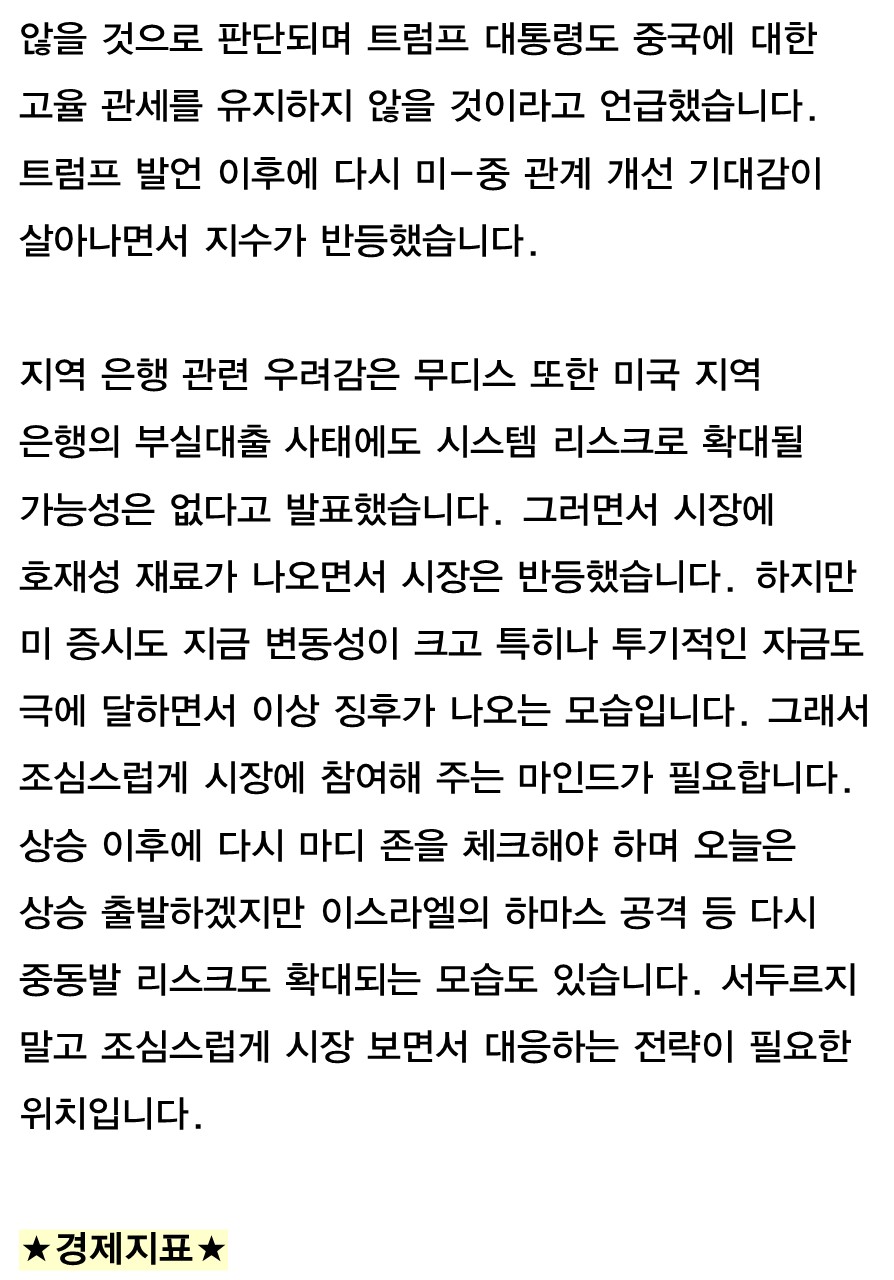 않을 것으로 판단되며 트럼프 대통령도 중국에 대한 고율 관세를 유지하지 않을 것이라고 언급했습니다. 트럼프 발언 이후에 다시 미-중 관계 개선 기대감이 살아나면서 지수가 반등했습니다.

지역 은행 관련 우려감은 무디스 또한 미국 지역 은행의 부실대출 사태에도 시스템 리스크로 확대될 가능성은 없다고 발표했습니다. 그러면서 시장에 호재성 재료가 나오면서 시장은 반등했습니다. 하지만 미 증시도 지금 변동성이 크고 특히나 투기적인 자금도 극에 달하면서 이상 징후가 나오는 모습입니다. 그래서 조심스럽게 시장에 참여해 주는 마인드가 필요합니다. 상승 이후에 다시 마디 존을 체크해야 하며 오늘은 상승 출발하겠지만 이스라엘의 하마스 공격 등 다시 중동발 리스크도 확대되는 모습도 있습니다. 서두르지 말고 조심스럽게 시장 보면서 대응하는 전략이 필요한 위치입니다.

★경제지표★